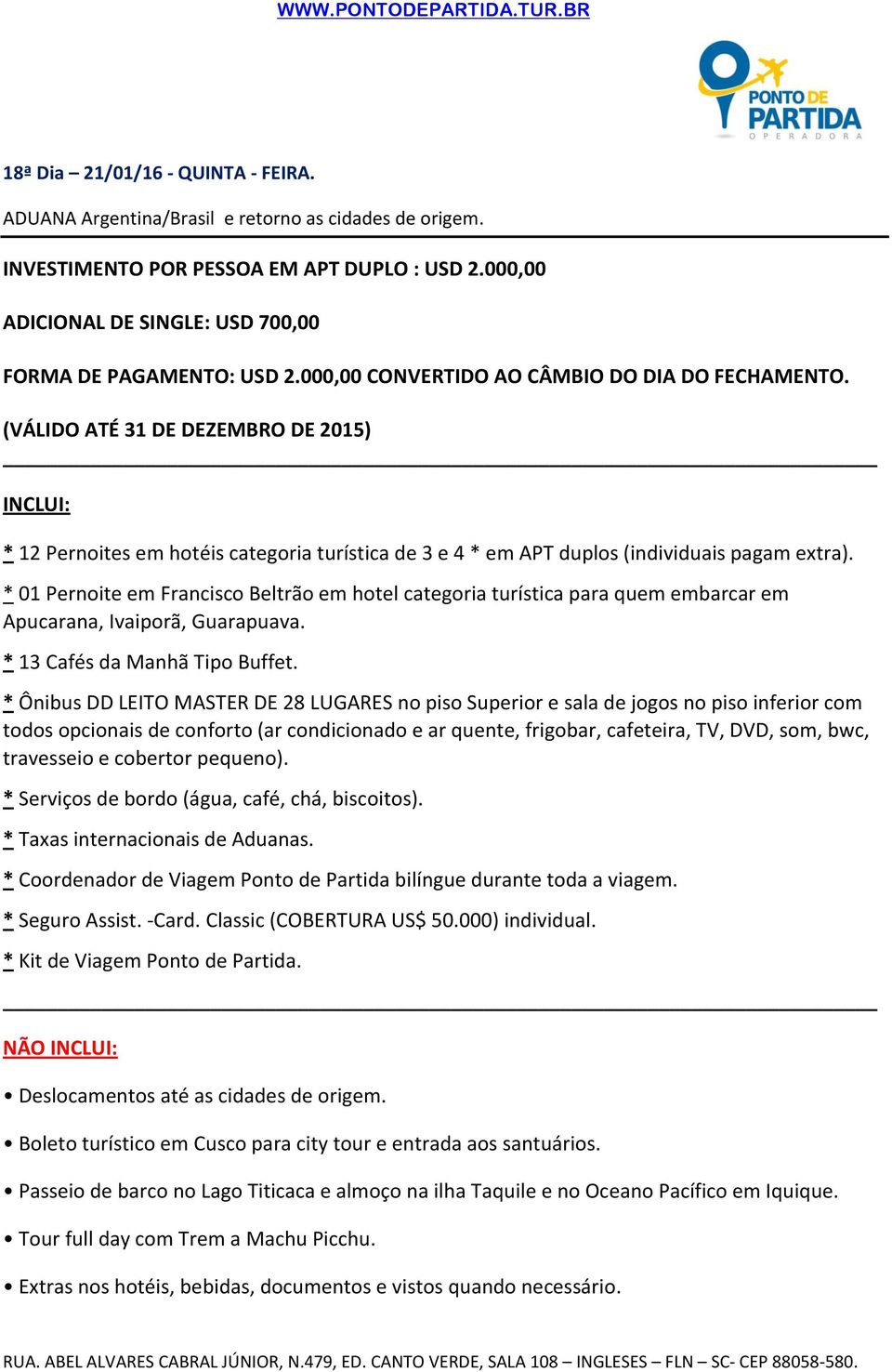 WWW.PONTODEPARTIDA.TUR.BR

PONTO DE PARTIDA
OPERADORA

18ª Dia – 21/01/16 - QUINTA - FEIRA.

ADUANA Argentina/Brasil e retorno as cidades de origem.

INVESTIMENTO POR PESSOA EM APT DUPLO : USD 2.000,00

ADICIONAL DE SINGLE: USD 700,00

FORMA DE PAGAMENTO: USD 2.000,00 CONVERTIDO AO CÂMBIO DO DIA DO FECHAMENTO.

(VÁLIDO ATÉ 31 DE DEZEMBRO DE 2015)

INCLUI:

* 12 Pernoites em hotéis categoria turística de 3 e 4 * em APT duplos (individuais pagam extra).

* 01 Pernoite em Francisco Beltrão em hotel categoria turística para quem embarcar em Apucarana, Ivaiporã, Guarapuava.

* 13 Cafés da Manhã Tipo Buffet.

* Ônibus DD LEITO MASTER DE 28 LUGARES no piso Superior e sala de jogos no piso inferior com todos opcionais de conforto (ar condicionado e ar quente, frigobar, cafeteira, TV, DVD, som, bwc, travesseio e cobertor pequeno).

* Serviços de bordo (água, café, chá, biscoitos).

* Taxas internacionais de Aduanas.

* Coordenador de Viagem Ponto de Partida bilíngue durante toda a viagem.

* Seguro Assist. -Card. Classic (COBERTURA US$ 50.000) individual.

* Kit de Viagem Ponto de Partida.

NÃO INCLUI:

• Deslocamentos até as cidades de origem.

• Boleto turístico em Cusco para city tour e entrada aos santuários.

• Passeio de barco no Lago Titicaca e almoço na ilha Taquile e no Oceano Pacífico em Iquique.

• Tour full day com Trem a Machu Picchu.

• Extras nos hotéis, bebidas, documentos e vistos quando necessário.

RUA. ABEL ALVARES CABRAL JÚNIOR, N.479, ED. CANTO VERDE, SALA 108 – INGLESES – FLN – SC- CEP 88058-580.